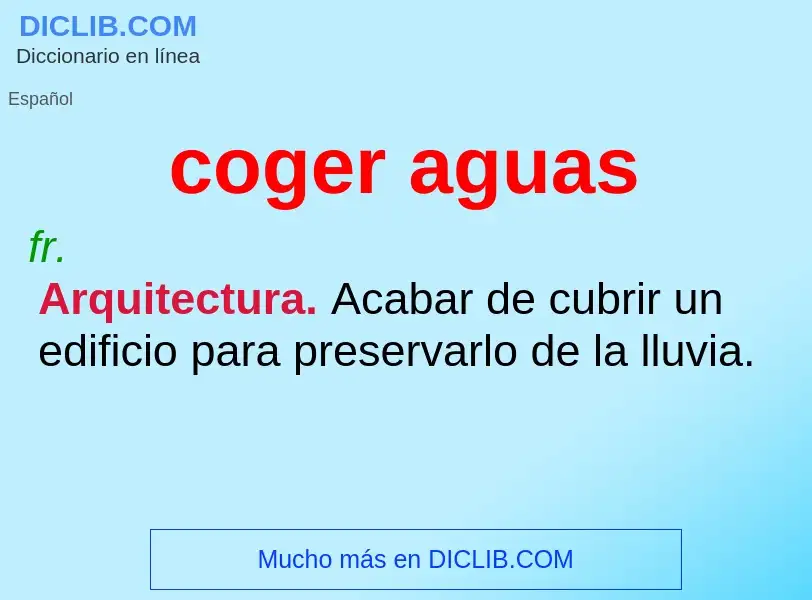 DICLIB.COM
Diccionario en línea

Español

coger aguas

fr.

Arquitectura. Acabar de cubrir un edificio para preservarlo de la lluvia.

Mucho más en DICLIB.COM